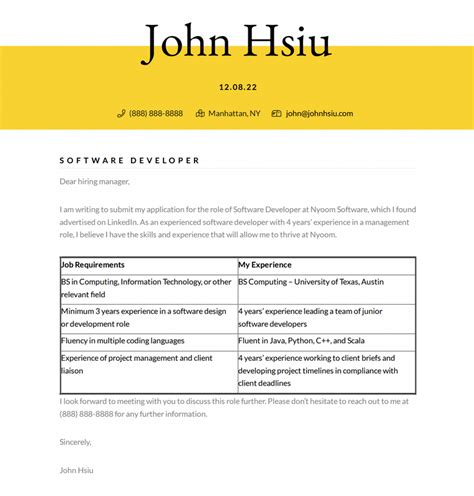 John Hsiu

12.08.22

(888) 888-8888 Manhattan, NY john@johnhsiu.com

SOFTWARE DEVELOPER

Dear hiring manager,

I am writing to submit my application for the role of Software Developer at Nyoom Software, which I found advertised on LinkedIn. As an experienced software developer with 4 years' experience in a management role, I believe I have the skills and experience that will allow me to thrive at Nyoom.

| Job Requirements | My Experience |
|---|---|
| BS in Computing, Information Technology, or other relevant field | BS Computing – University of Texas, Austin |
| Minimum 3 years experience in a software design or development role | 4 years' experience leading a team of junior software developers |
| Fluency in multiple coding languages | Fluent in Java, Python, C++, and Scala |
| Experience of project management and client liaison | 4 years' experience working to client briefs and developing project timelines in compliance with client deadlines |

I look forward to meeting with you to discuss this role further. Please don't hesitate to reach out to me at (888) 888-8888 for any further information.

Sincerely,

John Hsiu